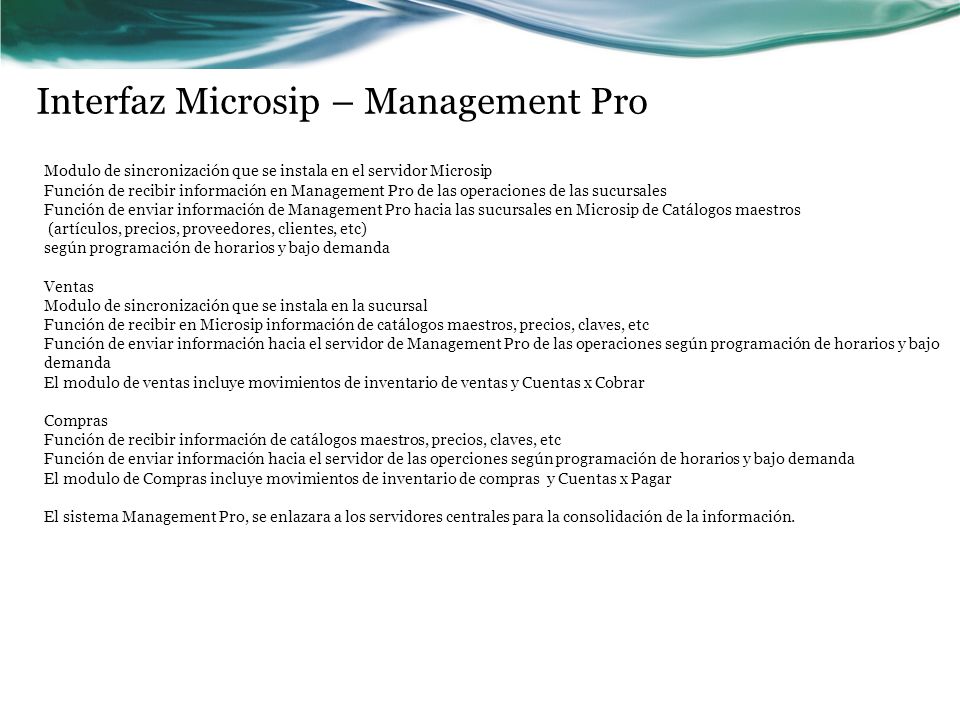 Interfaz Microsip – Management Pro

Modulo de sincronización que se instala en el servidor Microsip
Función de recibir información en Management Pro de las operaciones de las sucursales
Función de enviar información de Management Pro hacia las sucursales en Microsip de Catálogos maestros
(artículos, precios, proveedores, clientes, etc)
según programación de horarios y bajo demanda

Ventas
Modulo de sincronización que se instala en la sucursal
Función de recibir en Microsip información de catálogos maestros, precios, claves, etc
Función de enviar información hacia el servidor de Management Pro de las operaciones según programación de horarios y bajo demanda
El modulo de ventas incluye movimientos de inventario de ventas y Cuentas x Cobrar

Compras
Función de recibir información de catálogos maestros, precios, claves, etc
Función de enviar información hacia el servidor de las operciones según programación de horarios y bajo demanda
El modulo de Compras incluye movimientos de inventario de compras y Cuentas x Pagar

El sistema Management Pro, se enlazara a los servidores centrales para la consolidación de la información.